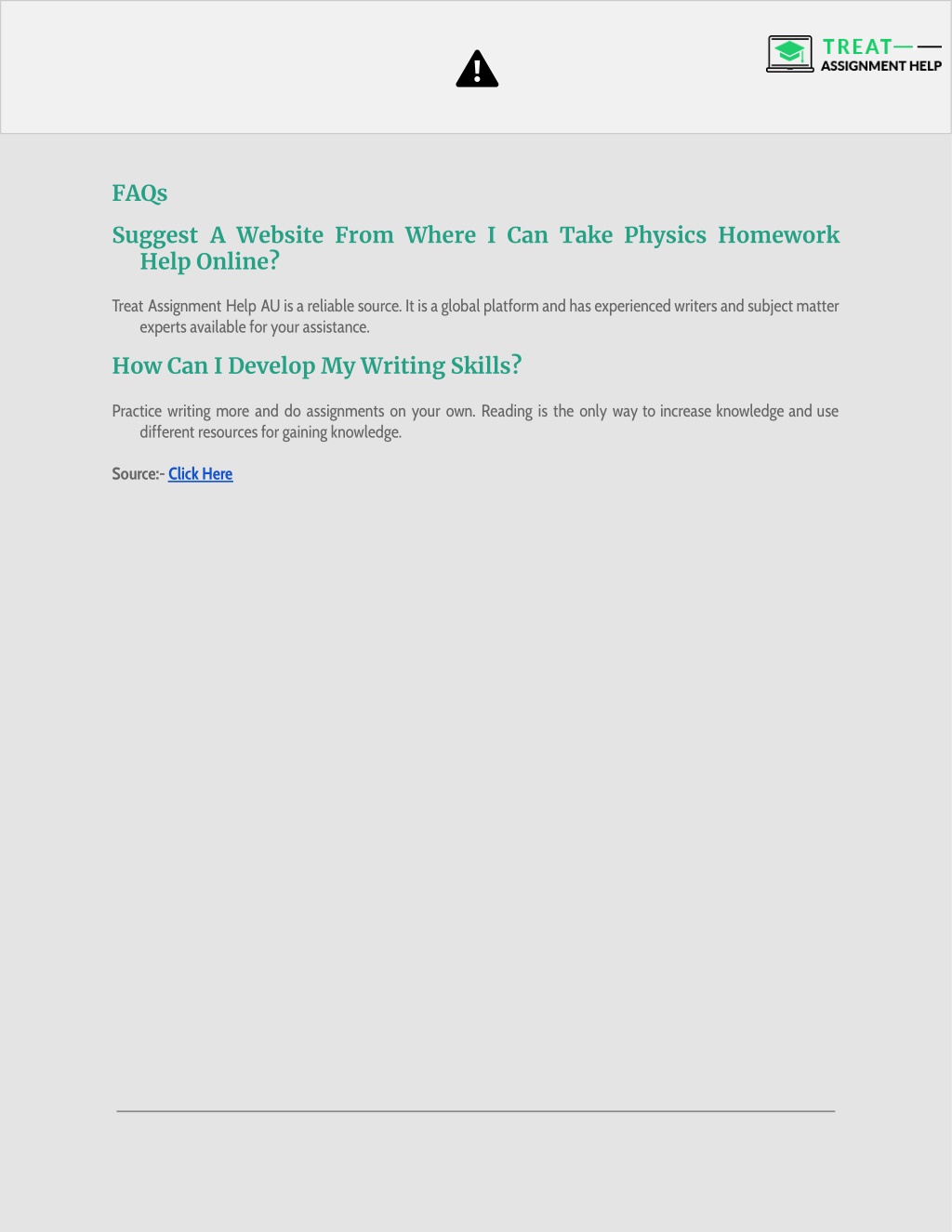 TREAT
ASSIGNMENT HELP

FAQs

Suggest A Website From Where I Can Take Physics Homework Help Online?

Treat Assignment Help AU is a reliable source. It is a global platform and has experienced writers and subject matter experts available for your assistance.

How Can I Develop My Writing Skills?

Practice writing more and do assignments on your own. Reading is the only way to increase knowledge and use different resources for gaining knowledge.

Source:- Click Here